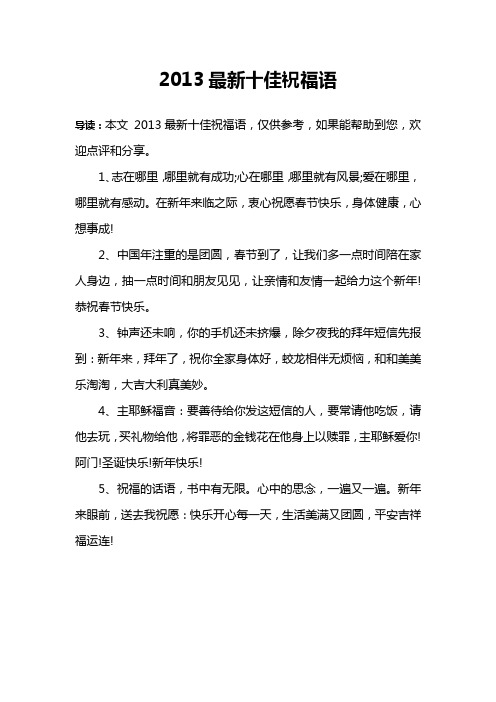 2013 最新十佳祝福语

导读：本文 2013 最新十佳祝福语，仅供参考，如果能帮助到您，欢迎点评和分享。

1、志在哪里，哪里就有成功;心在哪里，哪里就有风景;爱在哪里，哪里就有感动。在新年来临之际，衷心祝愿春节快乐，身体健康，心想事成!

2、中国年注重的是团圆，春节到了，让我们多一点时间陪在家人身边，抽一点时间和朋友见见，让亲情和友情一起给力这个新年!恭祝春节快乐。

3、钟声还未响，你的手机还未挤爆，除夕夜我的拜年短信先报到：新年来，拜年了，祝你全家身体好，蛟龙相伴无烦恼，和和美美乐淘淘，大吉大利真美妙。

4、主耶稣福音：要善待给你发这短信的人，要常请他吃饭，请他去玩，买礼物给他，将罪恶的金钱花在他身上以赎罪，主耶稣爱你!阿门!圣诞快乐!新年快乐!

5、祝福的话语，书中有无限。心中的思念，一遍又一遍。新年来眼前，送去我祝愿：快乐开心每一天，生活美满又团圆，平安吉祥福运连!